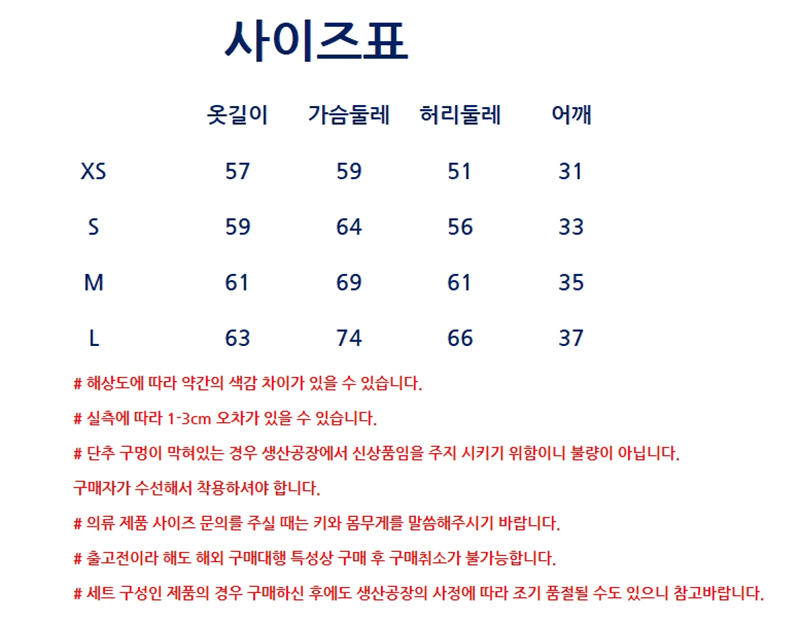 사이즈표

|  | 옷길이 | 가슴둘레 | 허리둘레 | 어깨 |
|---|---|---|---|---|
| XS | 57 | 59 | 51 | 31 |
| S | 59 | 64 | 56 | 33 |
| M | 61 | 69 | 61 | 35 |
| L | 63 | 74 | 66 | 37 |

# 해상도에 따라 약간의 색감 차이가 있을 수 있습니다.

# 실측에 따라 1-3cm 오차가 있을 수 있습니다.

# 단추 구멍이 막혀있는 경우 생산공장에서 신상품임을 주지 시키기 위함이니 불량이 아닙니다.

구매자가 수선해서 착용하셔야 합니다.

# 의류 제품 사이즈 문의를 주실 때는 키와 몸무게를 말씀해주시기 바랍니다.

# 출고전이라 해도 해외 구매대행 특성상 구매 후 구매취소가 불가능합니다.

# 세트 구성인 제품의 경우 구매하신 후에도 생산공장의 사정에 따라 조기 품절될 수도 있으니 참고바랍니다.